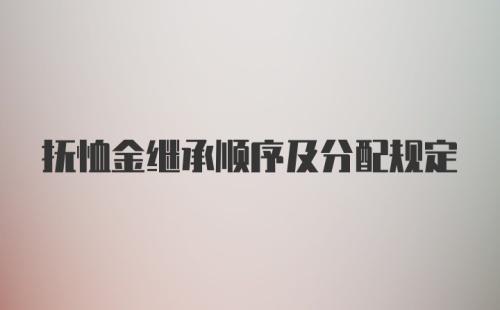 抚恤金继承顺序及分配规定